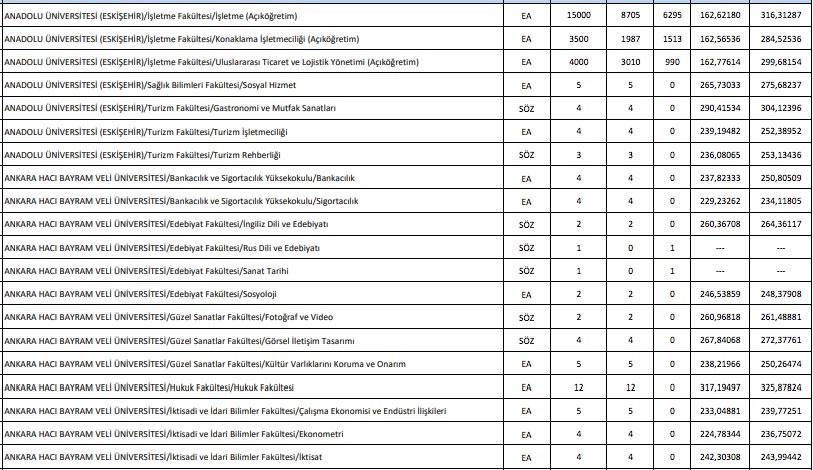 | | | | | | | |
|---|---|---|---|---|---|---|
| ANADOLU ÜNİVERSİTESİ (ESKİŞEHİR)/İşletme Fakültesi/İşletme (Açıköğretim) | EA | 15000 | 8705 | 6295 | 162,62180 | 316,31287 |
| ANADOLU ÜNİVERSİTESİ (ESKİŞEHİR)/İşletme Fakültesi/Konaklama İşletmeciliği (Açıköğretim) | EA | 3500 | 1987 | 1513 | 162,56536 | 284,52536 |
| ANADOLU ÜNİVERSİTESİ (ESKİŞEHİR)/İşletme Fakültesi/Uluslararası Ticaret ve Lojistik Yönetimi (Açıköğretim) | EA | 4000 | 3010 | 990 | 162,77614 | 299,68154 |
| ANADOLU ÜNİVERSİTESİ (ESKİŞEHİR)/Sağlık Bilimleri Fakültesi/Sosyal Hizmet | EA | 5 | 5 | 0 | 265,73033 | 275,68237 |
| ANADOLU ÜNİVERSİTESİ (ESKİŞEHİR)/Turizm Fakültesi/Gastronomi ve Mutfak Sanatları | SÖZ | 4 | 4 | 0 | 290,41534 | 304,12396 |
| ANADOLU ÜNİVERSİTESİ (ESKİŞEHİR)/Turizm Fakültesi/Turizm İşletmeciliği | EA | 4 | 4 | 0 | 239,19482 | 252,38952 |
| ANADOLU ÜNİVERSİTESİ (ESKİŞEHİR)/Turizm Fakültesi/Turizm Rehberliği | SÖZ | 3 | 3 | 0 | 236,08065 | 253,13436 |
| ANKARA HACI BAYRAM VELİ ÜNİVERSİTESİ/Bankacılık ve Sigortacılık Yüksekokulu/Bankacılık | EA | 4 | 4 | 0 | 237,82333 | 250,80509 |
| ANKARA HACI BAYRAM VELİ ÜNİVERSİTESİ/Bankacılık ve Sigortacılık Yüksekokulu/Sigortacılık | EA | 4 | 4 | 0 | 229,23262 | 234,11805 |
| ANKARA HACI BAYRAM VELİ ÜNİVERSİTESİ/Edebiyat Fakültesi/İngiliz Dili ve Edebiyatı | SÖZ | 2 | 2 | 0 | 260,36708 | 264,36117 |
| ANKARA HACI BAYRAM VELİ ÜNİVERSİTESİ/Edebiyat Fakültesi/Rus Dili ve Edebiyatı | SÖZ | 1 | 0 | 1 | --- | --- |
| ANKARA HACI BAYRAM VELİ ÜNİVERSİTESİ/Edebiyat Fakültesi/Sanat Tarihi | SÖZ | 1 | 0 | 1 | --- | --- |
| ANKARA HACI BAYRAM VELİ ÜNİVERSİTESİ/Edebiyat Fakültesi/Sosyoloji | EA | 2 | 2 | 0 | 246,53859 | 248,37908 |
| ANKARA HACI BAYRAM VELİ ÜNİVERSİTESİ/Güzel Sanatlar Fakültesi/Fotoğraf ve Video | SÖZ | 2 | 2 | 0 | 260,96818 | 261,48881 |
| ANKARA HACI BAYRAM VELİ ÜNİVERSİTESİ/Güzel Sanatlar Fakültesi/Görsel İletişim Tasarımı | SÖZ | 4 | 4 | 0 | 267,84068 | 272,37761 |
| ANKARA HACI BAYRAM VELİ ÜNİVERSİTESİ/Güzel Sanatlar Fakültesi/Kültür Varlıklarını Koruma ve Onarım | EA | 5 | 5 | 0 | 238,21966 | 250,26474 |
| ANKARA HACI BAYRAM VELİ ÜNİVERSİTESİ/Hukuk Fakültesi/Hukuk Fakültesi | EA | 12 | 12 | 0 | 317,19497 | 325,87824 |
| ANKARA HACI BAYRAM VELİ ÜNİVERSİTESİ/İktisadi ve İdari Bilimler Fakültesi/Çalışma Ekonomisi ve Endüstri İlişkileri | EA | 5 | 5 | 0 | 233,04881 | 239,77251 |
| ANKARA HACI BAYRAM VELİ ÜNİVERSİTESİ/İktisadi ve İdari Bilimler Fakültesi/Ekonometri | EA | 4 | 4 | 0 | 224,78344 | 236,75072 |
| ANKARA HACI BAYRAM VELİ ÜNİVERSİTESİ/İktisadi ve İdari Bilimler Fakültesi/İktisat | EA | 4 | 4 | 0 | 242,30308 | 243,99442 |